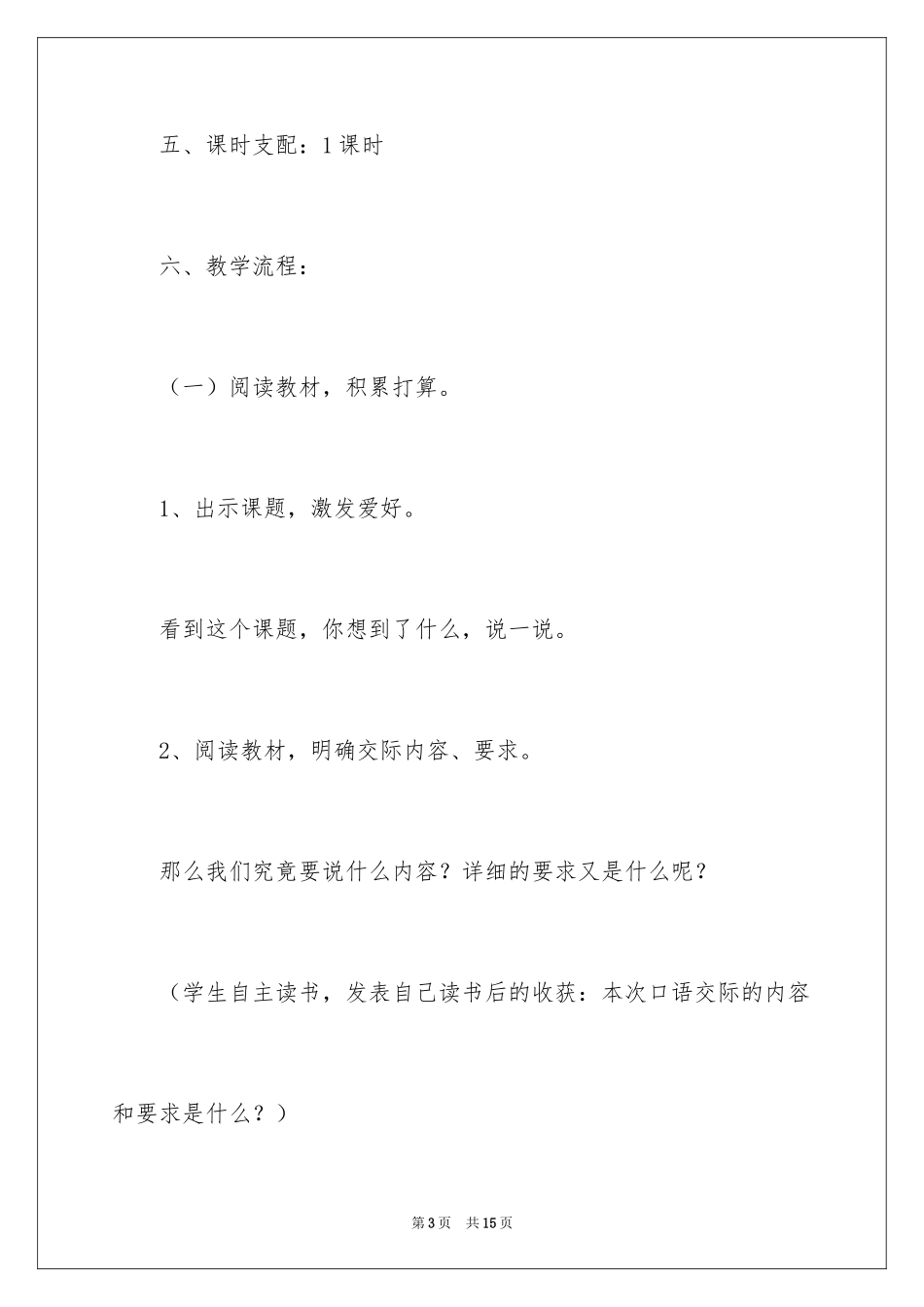 五、课时支配：1课时

六、教学流程：

（一）阅读教材，积累打算。

1、出示课题，激发爱好。

看到这个课题，你想到了什么，说一说。

2、阅读教材，明确交际内容、要求。

那么我们究竟要说什么内容？详细的要求又是什么呢？

（学生自主读书，发表自己读书后的收获：本次口语交际的内容和要求是什么？）

第3页　共15页